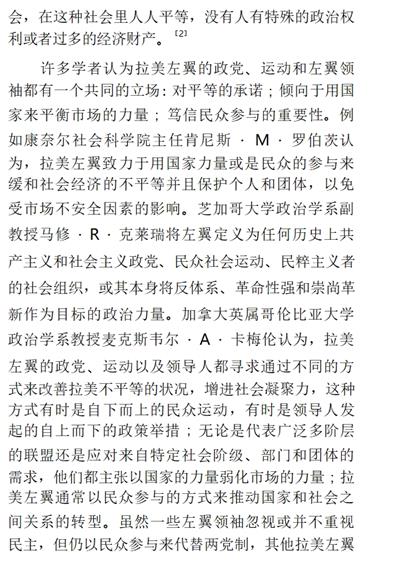 会，在这种社会里人人平等，没有人有特殊的政治权利或者过多的经济财产。〔2〕

许多学者认为拉美左翼的政党、运动和左翼领袖都有一个共同的立场：对平等的承诺；倾向于用国家来平衡市场的力量；笃信民众参与的重要性。例如康奈尔社会科学院主任肯尼斯 · M · 罗伯茨认为，拉美左翼致力于用国家力量或是民众的参与来缓和社会经济的不平等并且保护个人和团体，以免受市场不安全因素的影响。芝加哥大学政治学系副教授马修 · R · 克莱瑞将左翼定义为任何历史上共产主义和社会主义政党、民众社会运动、民粹主义者的社会组织，或其本身将反体系、革命性强和崇尚革新作为目标的政治力量。加拿大英属哥伦比亚大学政治学系教授麦克斯韦尔 · A · 卡梅伦认为，拉美左翼的政党、运动以及领导人都寻求通过不同的方式来改善拉美不平等的状况，增进社会凝聚力，这种方式有时是自下而上的民众运动，有时是领导人发起的自上而下的政策举措；无论是代表广泛多阶层的联盟还是应对来自特定社会阶级、部门和团体的需求，他们都主张以国家的力量弱化市场的力量；拉美左翼通常以民众参与的方式来推动国家和社会之间关系的转型。虽然一些左翼领袖忽视或并不重视民主，但仍以民众参与来代替两党制，其他拉美左翼